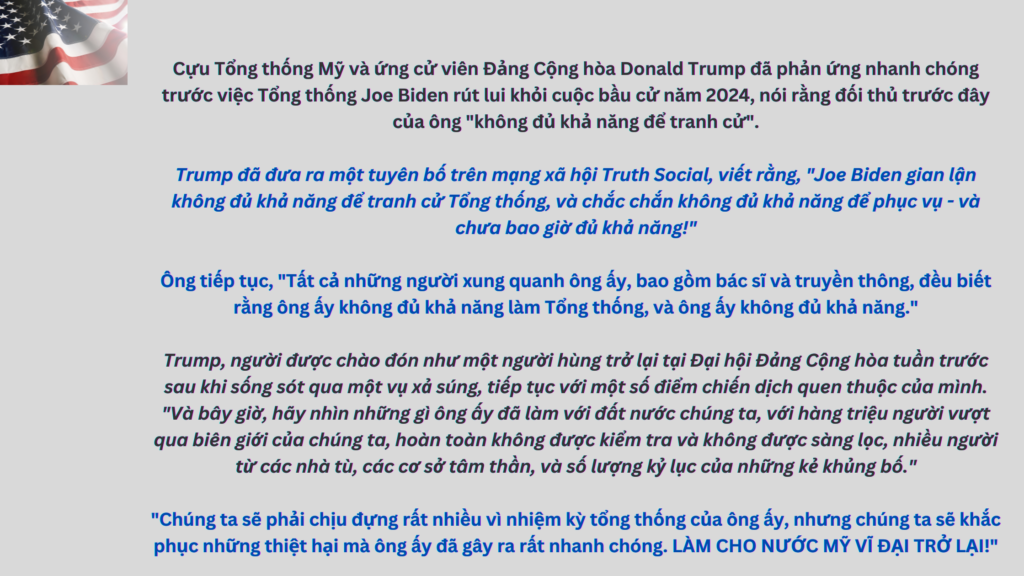 Cựu Tổng thống Mỹ và ứng cử viên Đảng Cộng hòa Donald Trump đã phản ứng nhanh chóng trước việc Tổng thống Joe Biden rút lui khỏi cuộc bầu cử năm 2024, nói rằng đối thủ trước đây của ông "không đủ khả năng để tranh cử".

Trump đã đưa ra một tuyên bố trên mạng xã hội Truth Social, viết rằng, "Joe Biden gian lận không đủ khả năng để tranh cử Tổng thống, và chắc chắn không đủ khả năng để phục vụ - và chưa bao giờ đủ khả năng!"

Ông tiếp tục, "Tất cả những người xung quanh ông ấy, bao gồm bác sĩ và truyền thông, đều biết rằng ông ấy không đủ khả năng làm Tổng thống, và ông ấy không đủ khả năng."

Trump, người được chào đón như một người hùng trở lại tại Đại hội Đảng Cộng hòa tuần trước sau khi sống sót qua một vụ xả súng, tiếp tục với một số điểm chiến dịch quen thuộc của mình. "Và bây giờ, hãy nhìn những gì ông ấy đã làm với đất nước chúng ta, với hàng triệu người vượt qua biên giới của chúng ta, hoàn toàn không được kiểm tra và không được sàng lọc, nhiều người từ các nhà tù, các cơ sở tâm thần, và số lượng kỷ lục của những kẻ khủng bố."

"Chúng ta sẽ phải chịu đựng rất nhiều vì nhiệm kỳ tổng thống của ông ấy, nhưng chúng ta sẽ khắc phục những thiệt hại mà ông ấy đã gây ra rất nhanh chóng. LÀM CHO NƯỚC MỸ VĨ ĐẠI TRỞ LẠI!"